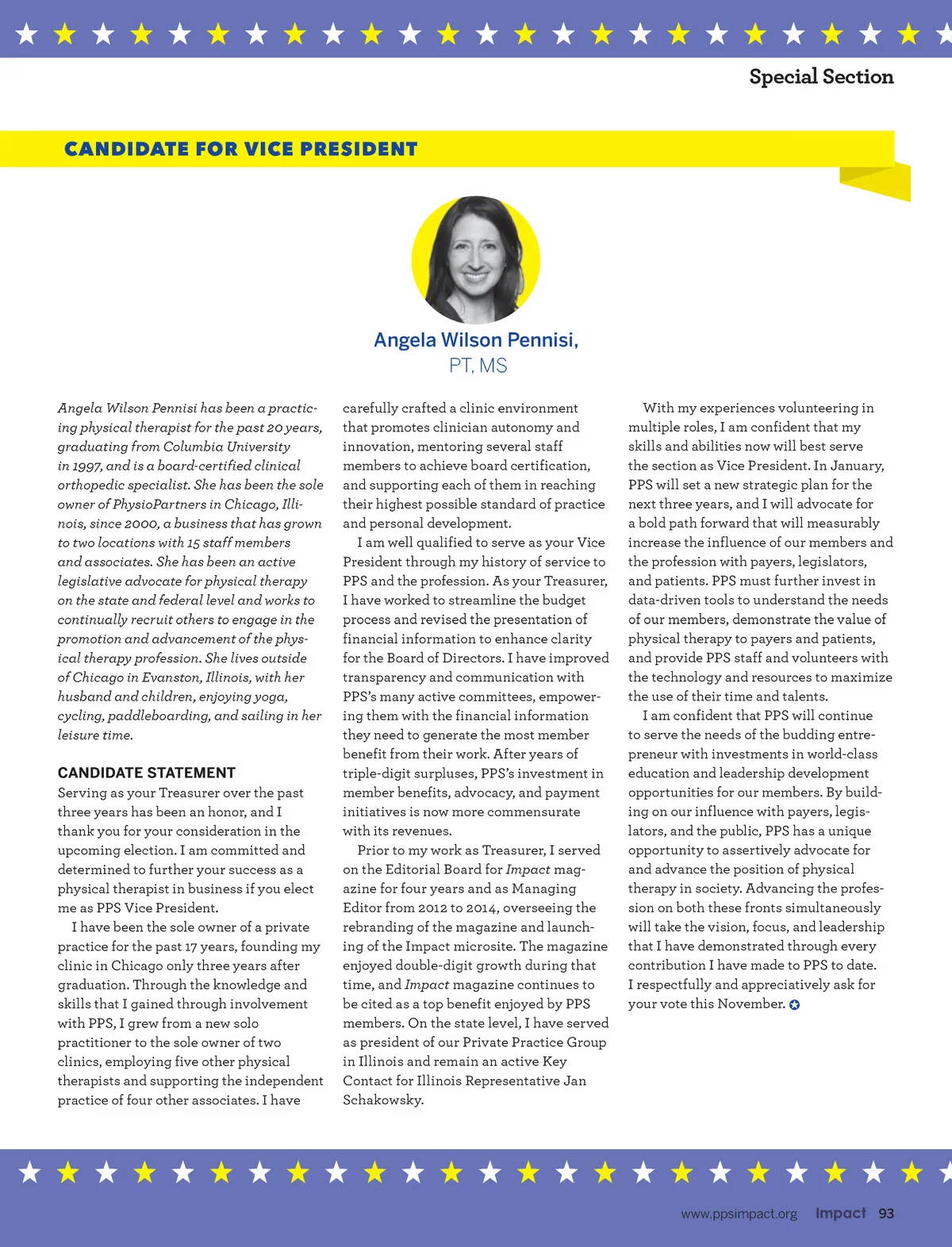 Special Section

CANDIDATE FOR VICE PRESIDENT

Angela Wilson Pennisi, PT, MS

Angela Wilson Pennisi has been a practicing physical therapist for the past 20 years, graduating from Columbia University in 1997, and is a board-certified clinical orthopedic specialist. She has been the sole owner of PhysioPartners in Chicago, Illinois, since 2000, a business that has grown to two locations with 15 staff members and associates. She has been an active legislative advocate for physical therapy on the state and federal level and works to continually recruit others to engage in the promotion and advancement of the physical therapy profession. She lives outside of Chicago in Evanston, Illinois, with her husband and children, enjoying yoga, cycling, paddleboarding, and sailing in her leisure time.

CANDIDATE STATEMENT
Serving as your Treasurer over the past three years has been an honor, and I thank you for your consideration in the upcoming election. I am committed and determined to further your success as a physical therapist in business if you elect me as PPS Vice President.

I have been the sole owner of a private practice for the past 17 years, founding my clinic in Chicago only three years after graduation. Through the knowledge and skills that I gained through involvement with PPS, I grew from a new solo practitioner to the sole owner of two clinics, employing five other physical therapists and supporting the independent practice of four other associates. I have carefully crafted a clinic environment that promotes clinician autonomy and innovation, mentoring several staff members to achieve board certification, and supporting each of them in reaching their highest possible standard of practice and personal development.

I am well qualified to serve as your Vice President through my history of service to PPS and the profession. As your Treasurer, I have worked to streamline the budget process and revised the presentation of financial information to enhance clarity for the Board of Directors. I have improved transparency and communication with PPS's many active committees, empowering them with the financial information they need to generate the most member benefit from their work. After years of triple-digit surpluses, PPS's investment in member benefits, advocacy, and payment initiatives is now more commensurate with its revenues.

Prior to my work as Treasurer, I served on the Editorial Board for Impact magazine for four years and as Managing Editor from 2012 to 2014, overseeing the rebranding of the magazine and launching of the Impact microsite. The magazine enjoyed double-digit growth during that time, and Impact magazine continues to be cited as a top benefit enjoyed by PPS members. On the state level, I have served as president of our Private Practice Group in Illinois and remain an active Key Contact for Illinois Representative Jan Schakowsky.

With my experiences volunteering in multiple roles, I am confident that my skills and abilities now will best serve the section as Vice President. In January, PPS will set a new strategic plan for the next three years, and I will advocate for a bold path forward that will measurably increase the influence of our members and the profession with payers, legislators, and patients. PPS must further invest in data-driven tools to understand the needs of our members, demonstrate the value of physical therapy to payers and patients, and provide PPS staff and volunteers with the technology and resources to maximize the use of their time and talents.

I am confident that PPS will continue to serve the needs of the budding entrepreneur with investments in world-class education and leadership development opportunities for our members. By building on our influence with payers, legislators, and the public, PPS has a unique opportunity to assertively advocate for and advance the position of physical therapy in society. Advancing the profession on both these fronts simultaneously will take the vision, focus, and leadership that I have demonstrated through every contribution I have made to PPS to date. I respectfully and appreciatively ask for your vote this November.

www.ppsimpact.org Impact 93